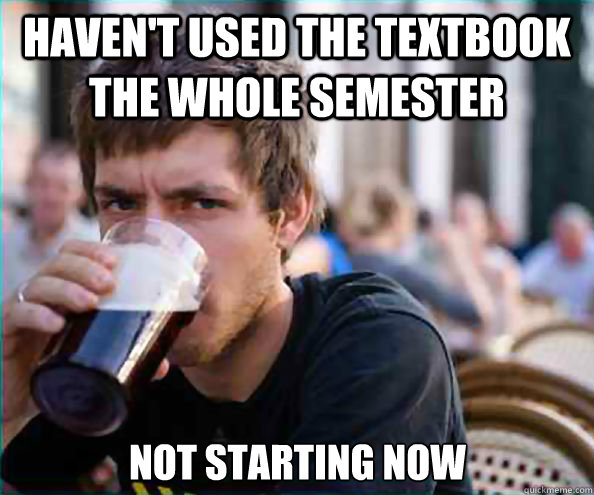 HAVEN'T USED THE TEXTBOOK THE WHOLE SEMESTER

NOT STARTING NOW

quickmeme.com